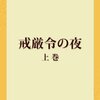 戒厳令の夜
上巻